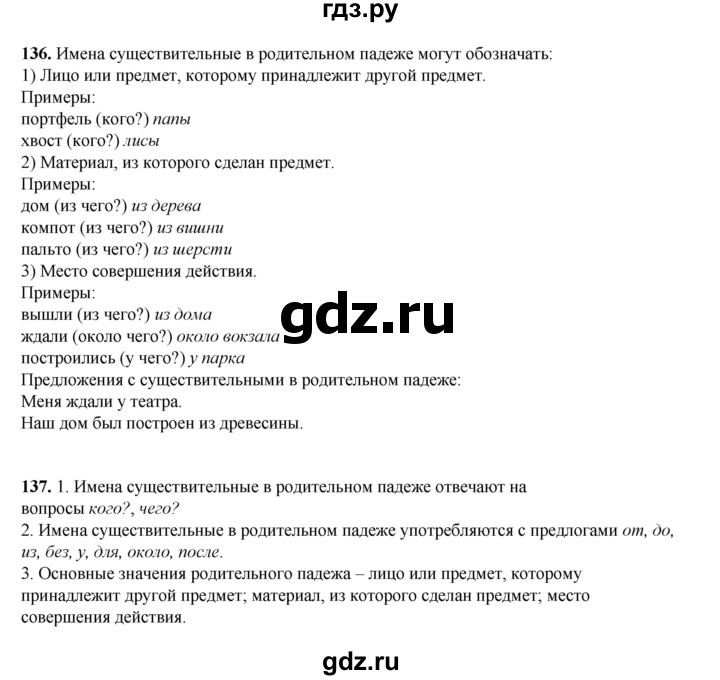 гдз.ру

136. Имена существительные в родительном падеже могут обозначать:
1) Лицо или предмет, которому принадлежит другой предмет.
Примеры:
портфель (кого?) папы
хвост (кого?) лисы
2) Материал, из которого сделан предмет.
Примеры:
дом (из чего?) из дерева
компот (из чего?) из вишни
пальто (из чего?) из шерсти
3) Место совершения действия.
Примеры:
вышли (из чего?) из дома
ждали (около чего?) около вокзала
построились (у чего?) у парка
Предложения с существительными в родительном падеже:
Меня ждали у театра.
Наш дом был построен из древесины.

gdz.ru

137. 1. Имена существительные в родительном падеже отвечают на вопросы кого?, чего?
2. Имена существительные в родительном падеже употребляются с предлогами от, до, из, без, у, для, около, после.
3. Основные значения родительного падежа – лицо или предмет, которому принадлежит другой предмет; материал, из которого сделан предмет; место совершения действия.

gdz.ru